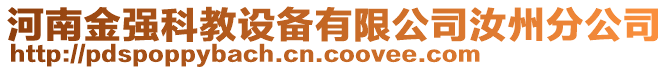 河南金强科教设备有限公司汝州分公司
http://pdspoppybach.cn.coovee.com